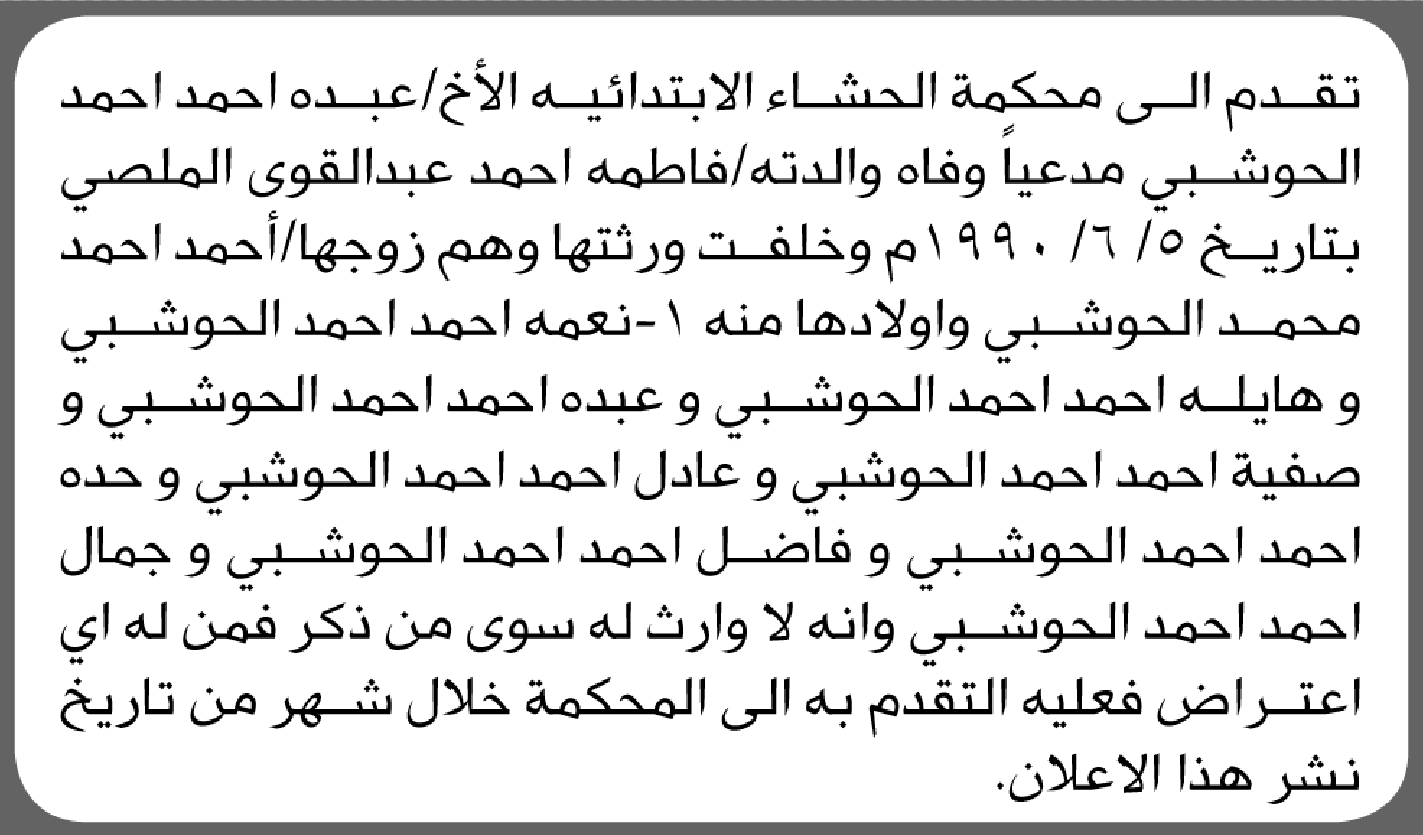 تقدم الى محكمة الحشاء الابتدائيه الأخ/عبده احمد احمد الحوشبي مدعياً وفاه والدته/فاطمه احمد عبدالقوى الملصي بتاريخ ٥/ ٦/ ١٩٩٠م وخلفت ورثتها وهم زوجها/أحمد احمد محمد الحوشبي واولادها منه ١-نعمه احمد احمد الحوشبي و هايله احمد احمد الحوشبي و عبده احمد احمد الحوشبي و صفية احمد احمد الحوشبي و عادل احمد احمد الحوشبي و حده احمد احمد الحوشبي و فاضل احمد احمد الحوشبي و جمال احمد احمد الحوشبي وانه لا وارث له سوى من ذكر فمن له اي اعتراض فعليه التقدم به الى المحكمة خلال شهر من تاريخ نشر هذا الاعلان.